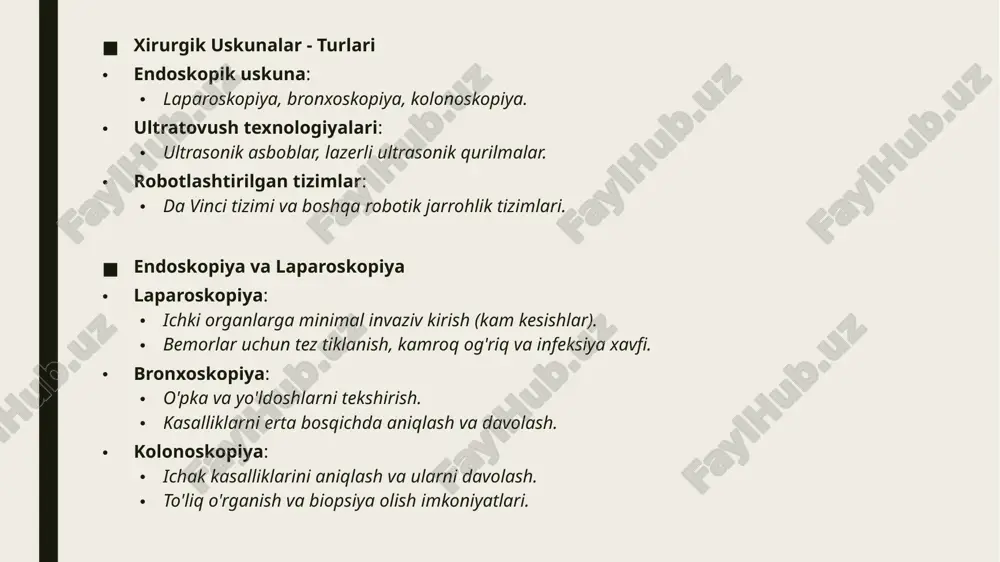 ■ Xirurgik Uskunalar - Turlari

• Endoskopik uskuna:
  • Laparoskopiya, bronxoskopiya, kolonoskopiya.
• Ultratovush texnologiyalari:
  • Ultrasonik asboblar, lazerli ultrasonik qurilmalar.
• Robotlashtirilgan tizimlar:
  • Da Vinci tizimi va boshqa robotik jarrohlik tizimlari.

■ Endoskopiya va Laparoskopiya

• Laparoskopiya:
  • Ichki organlarga minimal invaziv kirish (kam kesishlar).
  • Bemorlar uchun tez tiklanish, kamroq og'riq va infeksiya xavfi.
• Bronxoskopiya:
  • O'pka va yo'ldoshlarni tekshirish.
  • Kasalliklarni erta bosqichda aniqlash va davolash.
• Kolonoskopiya:
  • Ichak kasalliklarini aniqlash va ularni davolash.
  • To'liq o'rganish va biopsiya olish imkoniyatlari.

FaylHub.uz FaylHub.uz FaylHub.uz FaylHub.uz FaylHub.uz FaylHub.uz FaylHub.uz FaylHub.uz